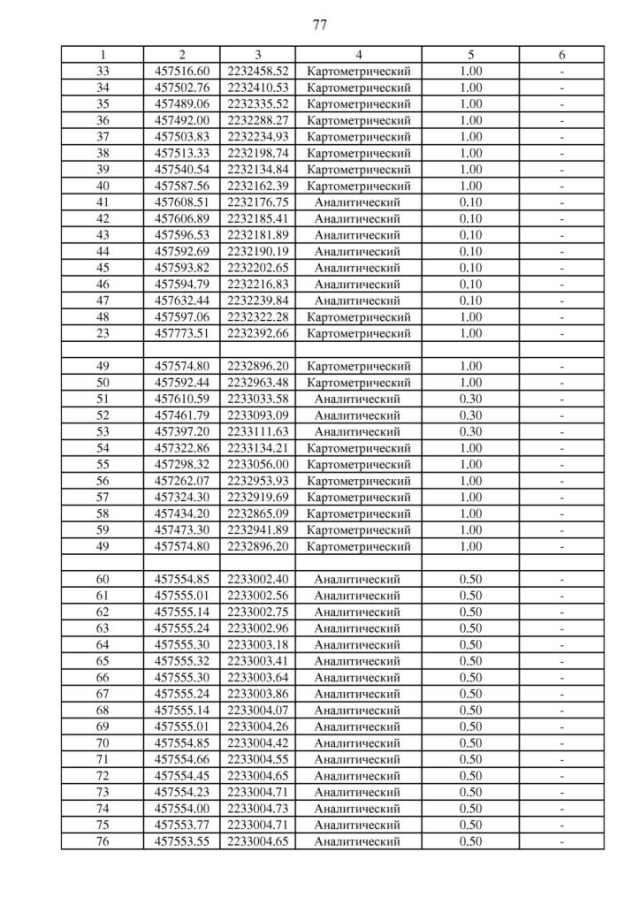 77

| 1 | 2 | 3 | 4 | 5 | 6 |
|---|---|---|---|---|---|
| 33 | 457516.60 | 2232458.52 | Картометрический | 1.00 | - |
| 34 | 457502.76 | 2232410.53 | Картометрический | 1.00 | - |
| 35 | 457489.06 | 2232335.52 | Картометрический | 1.00 | - |
| 36 | 457492.00 | 2232288.27 | Картометрический | 1.00 | - |
| 37 | 457503.83 | 2232234.93 | Картометрический | 1.00 | - |
| 38 | 457513.33 | 2232198.74 | Картометрический | 1.00 | - |
| 39 | 457540.54 | 2232134.84 | Картометрический | 1.00 | - |
| 40 | 457587.56 | 2232162.39 | Картометрический | 1.00 | - |
| 41 | 457608.51 | 2232176.75 | Аналитический | 0.10 | - |
| 42 | 457606.89 | 2232185.41 | Аналитический | 0.10 | - |
| 43 | 457596.53 | 2232181.89 | Аналитический | 0.10 | - |
| 44 | 457592.69 | 2232190.19 | Аналитический | 0.10 | - |
| 45 | 457593.82 | 2232202.65 | Аналитический | 0.10 | - |
| 46 | 457594.79 | 2232216.83 | Аналитический | 0.10 | - |
| 47 | 457632.44 | 2232239.84 | Аналитический | 0.10 | - |
| 48 | 457597.06 | 2232322.28 | Картометрический | 1.00 | - |
| 23 | 457773.51 | 2232392.66 | Картометрический | 1.00 | - |
| | | | | | |
| 49 | 457574.80 | 2232896.20 | Картометрический | 1.00 | - |
| 50 | 457592.44 | 2232963.48 | Картометрический | 1.00 | - |
| 51 | 457610.59 | 2233033.58 | Аналитический | 0.30 | - |
| 52 | 457461.79 | 2233093.09 | Аналитический | 0.30 | - |
| 53 | 457397.20 | 2233111.63 | Аналитический | 0.30 | - |
| 54 | 457322.86 | 2233134.21 | Картометрический | 1.00 | - |
| 55 | 457298.32 | 2233056.00 | Картометрический | 1.00 | - |
| 56 | 457262.07 | 2232953.93 | Картометрический | 1.00 | - |
| 57 | 457324.30 | 2232919.69 | Картометрический | 1.00 | - |
| 58 | 457434.20 | 2232865.09 | Картометрический | 1.00 | - |
| 59 | 457473.30 | 2232941.89 | Картометрический | 1.00 | - |
| 49 | 457574.80 | 2232896.20 | Картометрический | 1.00 | - |
| | | | | | |
| 60 | 457554.85 | 2233002.40 | Аналитический | 0.50 | - |
| 61 | 457555.01 | 2233002.56 | Аналитический | 0.50 | - |
| 62 | 457555.14 | 2233002.75 | Аналитический | 0.50 | - |
| 63 | 457555.24 | 2233002.96 | Аналитический | 0.50 | - |
| 64 | 457555.30 | 2233003.18 | Аналитический | 0.50 | - |
| 65 | 457555.32 | 2233003.41 | Аналитический | 0.50 | - |
| 66 | 457555.30 | 2233003.64 | Аналитический | 0.50 | - |
| 67 | 457555.24 | 2233003.86 | Аналитический | 0.50 | - |
| 68 | 457555.14 | 2233004.07 | Аналитический | 0.50 | - |
| 69 | 457555.01 | 2233004.26 | Аналитический | 0.50 | - |
| 70 | 457554.85 | 2233004.42 | Аналитический | 0.50 | - |
| 71 | 457554.66 | 2233004.55 | Аналитический | 0.50 | - |
| 72 | 457554.45 | 2233004.65 | Аналитический | 0.50 | - |
| 73 | 457554.23 | 2233004.71 | Аналитический | 0.50 | - |
| 74 | 457554.00 | 2233004.73 | Аналитический | 0.50 | - |
| 75 | 457553.77 | 2233004.71 | Аналитический | 0.50 | - |
| 76 | 457553.55 | 2233004.65 | Аналитический | 0.50 | - |